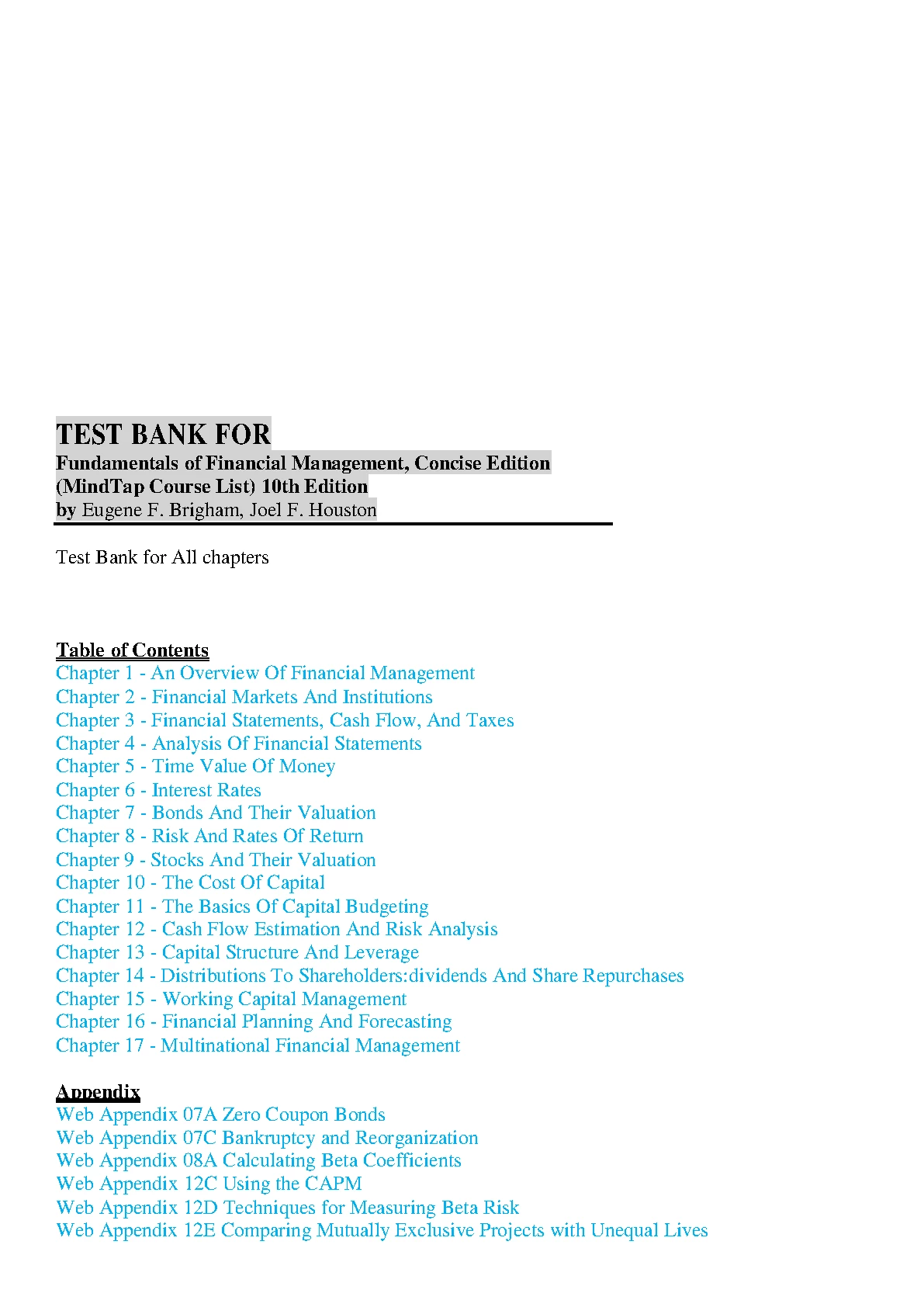 TEST BANK FOR
Fundamentals of Financial Management, Concise Edition (MindTap Course List) 10th Edition
by Eugene F. Brigham, Joel F. Houston

Test Bank for All chapters

Table of Contents
Chapter 1 - An Overview Of Financial Management
Chapter 2 - Financial Markets And Institutions
Chapter 3 - Financial Statements, Cash Flow, And Taxes
Chapter 4 - Analysis Of Financial Statements
Chapter 5 - Time Value Of Money
Chapter 6 - Interest Rates
Chapter 7 - Bonds And Their Valuation
Chapter 8 - Risk And Rates Of Return
Chapter 9 - Stocks And Their Valuation
Chapter 10 - The Cost Of Capital
Chapter 11 - The Basics Of Capital Budgeting
Chapter 12 - Cash Flow Estimation And Risk Analysis
Chapter 13 - Capital Structure And Leverage
Chapter 14 - Distributions To Shareholders:dividends And Share Repurchases
Chapter 15 - Working Capital Management
Chapter 16 - Financial Planning And Forecasting
Chapter 17 - Multinational Financial Management

Appendix
Web Appendix 07A Zero Coupon Bonds
Web Appendix 07C Bankruptcy and Reorganization
Web Appendix 08A Calculating Beta Coefficients
Web Appendix 12C Using the CAPM
Web Appendix 12D Techniques for Measuring Beta Risk
Web Appendix 12E Comparing Mutually Exclusive Projects with Unequal Lives